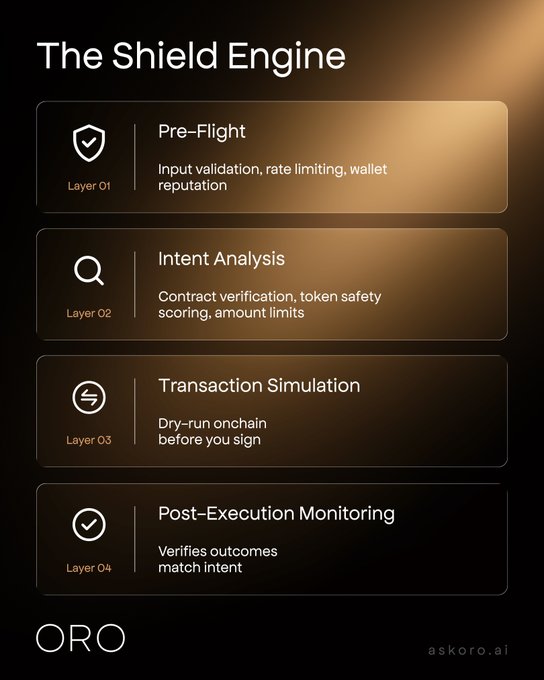 The Shield Engine

Layer 01

Pre-Flight

Input validation, rate limiting, wallet reputation

Layer 02

Intent Analysis

Contract verification, token safety scoring, amount limits

Layer 03

Transaction Simulation

Dry-run onchain before you sign

Layer 04

Post-Execution Monitoring

Verifies outcomes match intent

ORO

askoro.ai